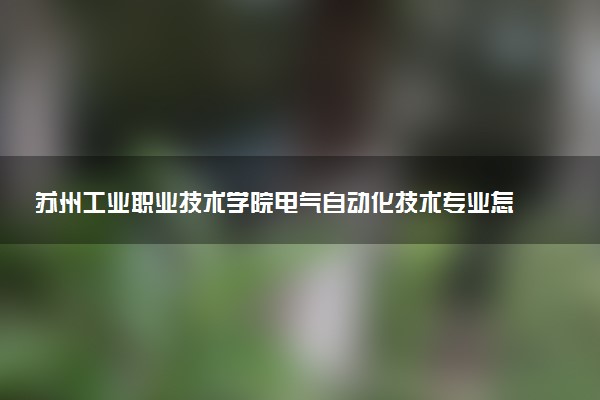 苏州工业职业技术学院电气自动化技术专业怎